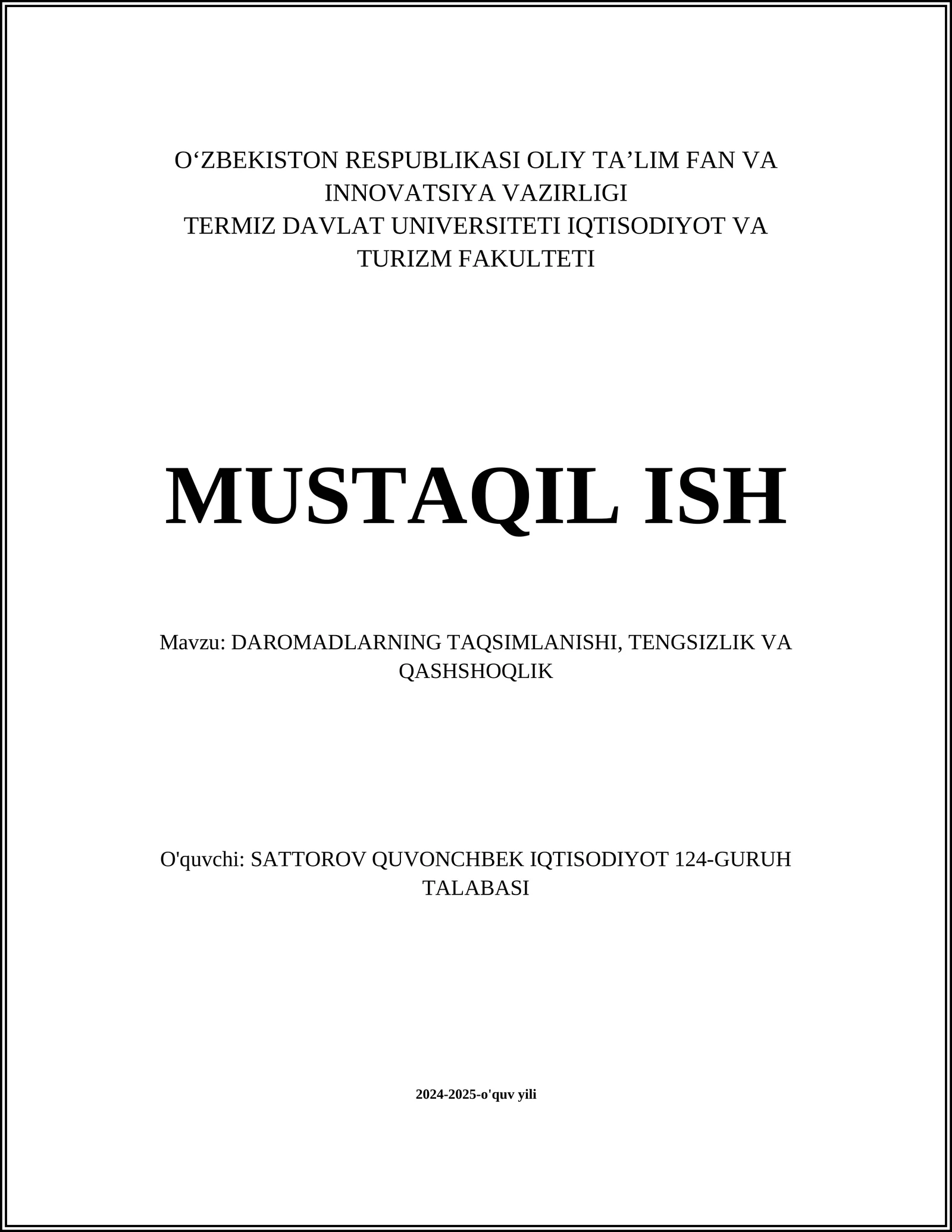 O‘ZBEKISTON RESPUBLIKASI OLIY TA’LIM FAN VA INNOVATSIYA VAZIRLIGI
TERMIZ DAVLAT UNIVERSITETI IQTISODIYOT VA TURIZM FAKULTETI

MUSTAQIL ISH

Mavzu: DAROMADLARNING TAQSIMLANISHI, TENGSIZLIK VA QASHSHOQLIK

O'quvchi: SATTOROV QUVONCHBEK IQTISODIYOT 124-GURUH TALABASI

2024-2025-o'quv yili